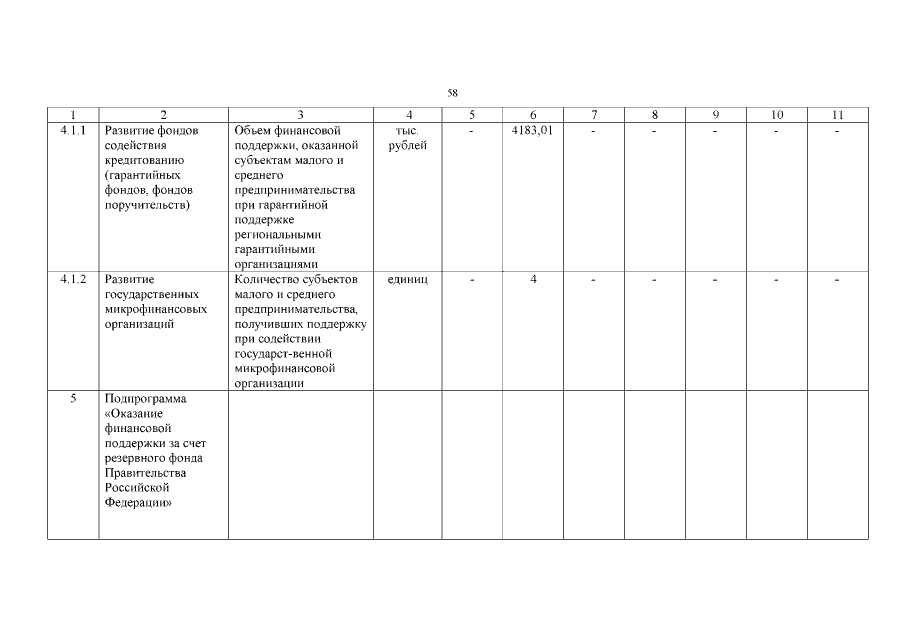 58

| 1 | 2 | 3 | 4 | 5 | 6 | 7 | 8 | 9 | 10 | 11 |
|---|---|---|---|---|---|---|---|---|---|---|
| 4.1.1 | Развитие фондов содействия кредитованию (гарантийных фондов, фондов поручительств) | Объем финансовой поддержки, оказанной субъектам малого и среднего предпринимательства при гарантийной поддержке региональными гарантийными организациями | тыс. рублей | - | 4183,01 | - | - | - | - | - |
| 4.1.2 | Развитие государственных микрофинансовых организаций | Количество субъектов малого и среднего предпринимательства, получивших поддержку при содействии государст-венной микрофинансовой организации | единиц | - | 4 | - | - | - | - | - |
| 5 | Подпрограмма «Оказание финансовой поддержки за счет резервного фонда Правительства Российской Федерации» | | | | | | | | | |